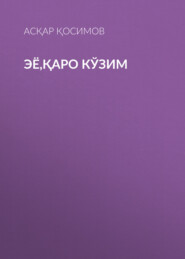 АСҚАР ҚОСИМОВ

ЭЁ,ҚАРО КЎЗИМ